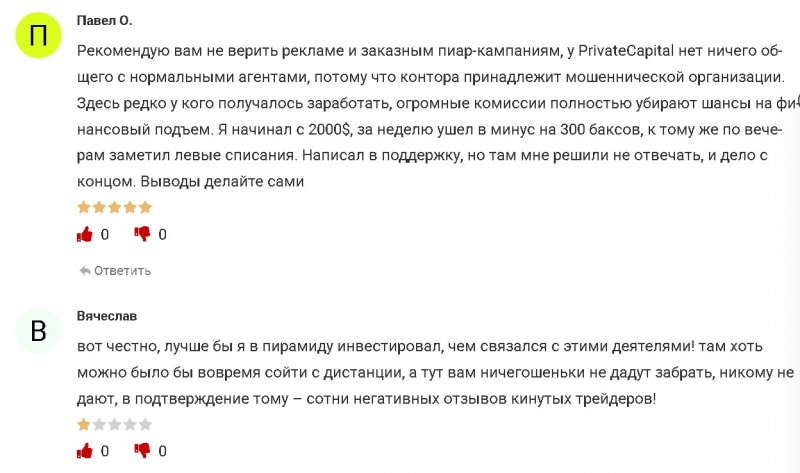 П

Павел О.

Рекомендую вам не верить рекламе и заказным пиар-кампаниям, у PrivateCapital нет ничего общего с нормальными агентами, потому что контора принадлежит мошеннической организации. Здесь редко у кого получалось заработать, огромные комиссии полностью убирают шансы на финансовый подъем. Я начинал с 2000$, за неделю ушел в минус на 300 баксов, к тому же по вечерам заметил левые списания. Написал в поддержку, но там мне решили не отвечать, и дело с концом. Выводы делайте сами

0 0

Ответить

В

Вячеслав

вот честно, лучше бы я в пирамиду инвестировал, чем связался с этими деятелями! там хоть можно было бы вовремя сойти с дистанции, а тут вам ничегошеньки не дадут забрать, никому не дают, в подтверждение тому – сотни негативных отзывов кинутых трейдеров!

0 0